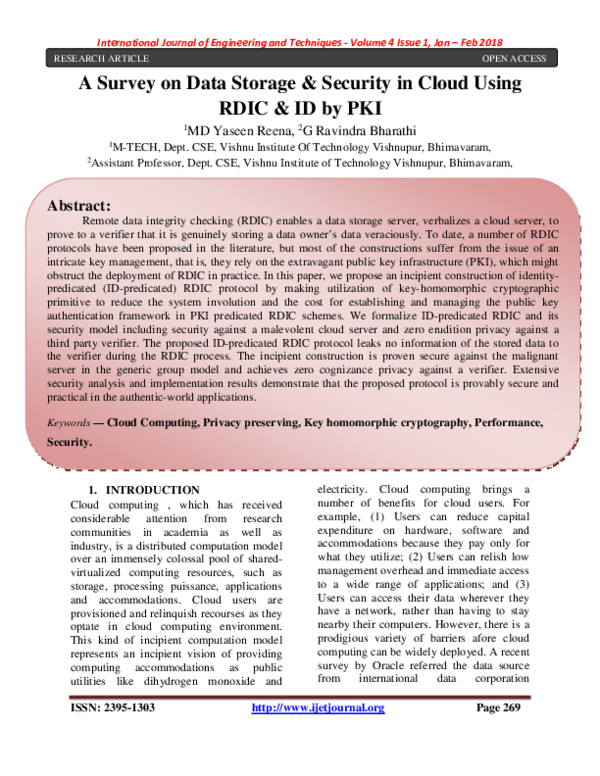 International Journal of Engineering and Techniques - Volume 4 Issue 1, Jan – Feb 2018

RESEARCH ARTICLE OPEN ACCESS

A Survey on Data Storage & Security in Cloud Using RDIC & ID by PKI

$^1$MD Yaseen Reena, $^2$G Ravindra Bharathi

$^1$M-TECH, Dept. CSE, Vishnu Institute Of Technology Vishnupur, Bhimavaram,

$^2$Assistant Professor, Dept. CSE, Vishnu Institute of Technology Vishnupur, Bhimavaram,

Abstract:

Remote data integrity checking (RDIC) enables a data storage server, verbalizes a cloud server, to prove to a verifier that it is genuinely storing a data owner's data veraciously. To date, a number of RDIC protocols have been proposed in the literature, but most of the constructions suffer from the issue of an intricate key management, that is, they rely on the extravagant public key infrastructure (PKI), which might obstruct the deployment of RDIC in practice. In this paper, we propose an incipient construction of identity-predicated (ID-predicated) RDIC protocol by making utilization of key-homomorphic cryptographic primitive to reduce the system involution and the cost for establishing and managing the public key authentication framework in PKI predicated RDIC schemes. We formalize ID-predicated RDIC and its security model including security against a malevolent cloud server and zero erudition privacy against a third party verifier. The proposed ID-predicated RDIC protocol leaks no information of the stored data to the verifier during the RDIC process. The incipient construction is proven secure against the malignant server in the generic group model and achieves zero cognizance privacy against a verifier. Extensive security analysis and implementation results demonstrate that the proposed protocol is provably secure and practical in the authentic-world applications.

Keywords — Cloud Computing, Privacy preserving, Key homomorphic cryptography, Performance, Security.

1. INTRODUCTION

Cloud computing , which has received considerable attention from research communities in academia as well as industry, is a distributed computation model over an immensely colossal pool of shared-virtualized computing resources, such as storage, processing puissance, applications and accommodations. Cloud users are provisioned and relinquish recourses as they optate in cloud computing environment. This kind of incipient computation model represents an incipient vision of providing computing accommodations as public utilities like dihydrogen monoxide and electricity. Cloud computing brings a number of benefits for cloud users. For example, (1) Users can reduce capital expenditure on hardware, software and accommodations because they pay only for what they utilize; (2) Users can relish low management overhead and immediate access to a wide range of applications; and (3) Users can access their data wherever they have a network, rather than having to stay nearby their computers. However, there is a prodigious variety of barriers afore cloud computing can be widely deployed. A recent survey by Oracle referred the data source from international data corporation

ISSN: 2395-1303 http://www.ijetjournal.org Page 269